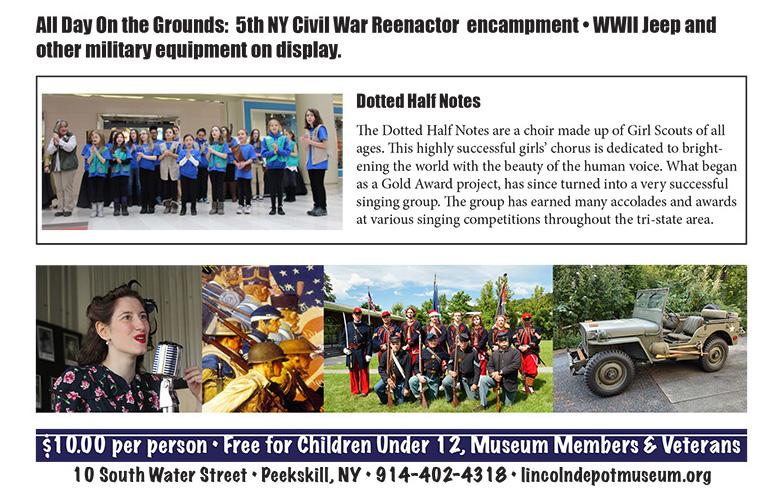 All Day On the Grounds: 5th NY Civil War Reenactor encampment • WWII Jeep and other military equipment on display.

Dotted Half Notes

The Dotted Half Notes are a choir made up of Girl Scouts of all ages. This highly successful girls' chorus is dedicated to brightening the world with the beauty of the human voice. What began as a Gold Award project, has since turned into a very successful singing group. The group has earned many accolades and awards at various singing competitions throughout the tri-state area.

$10.00 per person • Free for Children Under 12, Museum Members & Veterans

10 South Water Street • Peekskill, NY • 914-402-4318 • lincolndepotmuseum.org